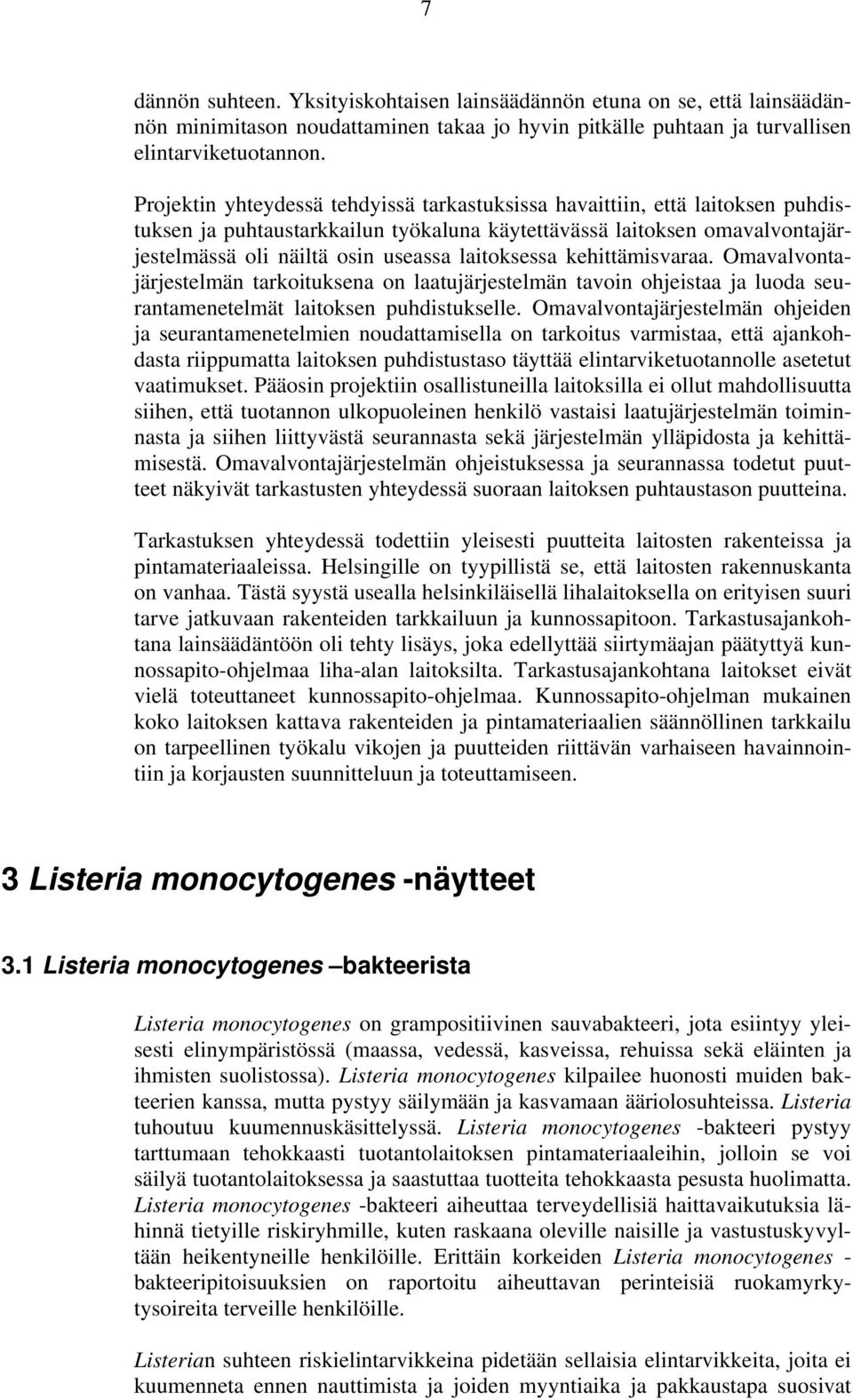 7

dännön suhteen. Yksityiskohtaisen lainsäädännön etuna on se, että lainsäädännön minimitason noudattaminen takaa jo hyvin pitkälle puhtaan ja turvallisen elintarviketuotannon.

Projektin yhteydessä tehdyissä tarkastuksissa havaittiin, että laitoksen puhdistuksen ja puhtaustarkkailun työkaluna käytettävässä laitoksen omavalvontajärjestelmässä oli näiltä osin useassa laitoksessa kehittämisvaraa. Omavalvontajärjestelmän tarkoituksena on laatujärjestelmän tavoin ohjeistaa ja luoda seurantamenetelmät laitoksen puhdistukselle. Omavalvontajärjestelmän ohjeiden ja seurantamenetelmien noudattamisella on tarkoitus varmistaa, että ajankohdasta riippumatta laitoksen puhdistustaso täyttää elintarviketuotannolle asetetut vaatimukset. Pääosin projektiin osallistuneilla laitoksilla ei ollut mahdollisuutta siihen, että tuotannon ulkopuoleinen henkilö vastaisi laatujärjestelmän toiminnasta ja siihen liittyvästä seurannasta sekä järjestelmän ylläpidosta ja kehittämisestä. Omavalvontajärjestelmän ohjeistuksessa ja seurannassa todetut puutteet näkyivät tarkastusten yhteydessä suoraan laitoksen puhtaustason puutteina.

Tarkastuksen yhteydessä todettiin yleisesti puutteita laitosten rakenteissa ja pintamateriaaleissa. Helsingille on tyypillistä se, että laitosten rakennuskanta on vanhaa. Tästä syystä usealla helsinkiläisellä lihalaitoksella on erityisen suuri tarve jatkuvaan rakenteiden tarkkailuun ja kunnossapitoon. Tarkastusajankohtana lainsäädäntöön oli tehty lisäys, joka edellyttää siirtymäajan päätyttyä kunnossapito-ohjelmaa liha-alan laitoksilta. Tarkastusajankohtana laitokset eivät vielä toteuttaneet kunnossapito-ohjelmaa. Kunnossapito-ohjelman mukainen koko laitoksen kattava rakenteiden ja pintamateriaalien säännöllinen tarkkailu on tarpeellinen työkalu vikojen ja puutteiden riittävän varhaiseen havainnointiin ja korjausten suunnitteluun ja toteuttamiseen.

3 Listeria monocytogenes -näytteet

3.1 Listeria monocytogenes –bakteerista

Listeria monocytogenes on grampositiivinen sauvabakteeri, jota esiintyy yleisesti elinympäristössä (maassa, vedessä, kasveissa, rehuissa sekä eläinten ja ihmisten suolistossa). Listeria monocytogenes kilpailee huonosti muiden bakteerien kanssa, mutta pystyy säilymään ja kasvamaan ääriolosuhteissa. Listeria tuhoutuu kuumennuskäsittelyssä. Listeria monocytogenes -bakteeri pystyy tarttumaan tehokkaasti tuotantolaitoksen pintamateriaaleihin, jolloin se voi säilyä tuotantolaitoksessa ja saastuttaa tuotteita tehokkaasta pesusta huolimatta. Listeria monocytogenes -bakteeri aiheuttaa terveydellisiä haittavaikutuksia lähinnä tietyille riskiryhmille, kuten raskaana oleville naisille ja vastustuskyvyltään heikentyneille henkilöille. Erittäin korkeiden Listeria monocytogenes -bakteeripitoisuuksien on raportoitu aiheuttavan perinteisiä ruokamyrkytysoireita terveille henkilöille.

Listerian suhteen riskielintarvikkeina pidetään sellaisia elintarvikkeita, joita ei kuumenneta ennen nauttimista ja joiden myyntiaika ja pakkaustapa suosivat